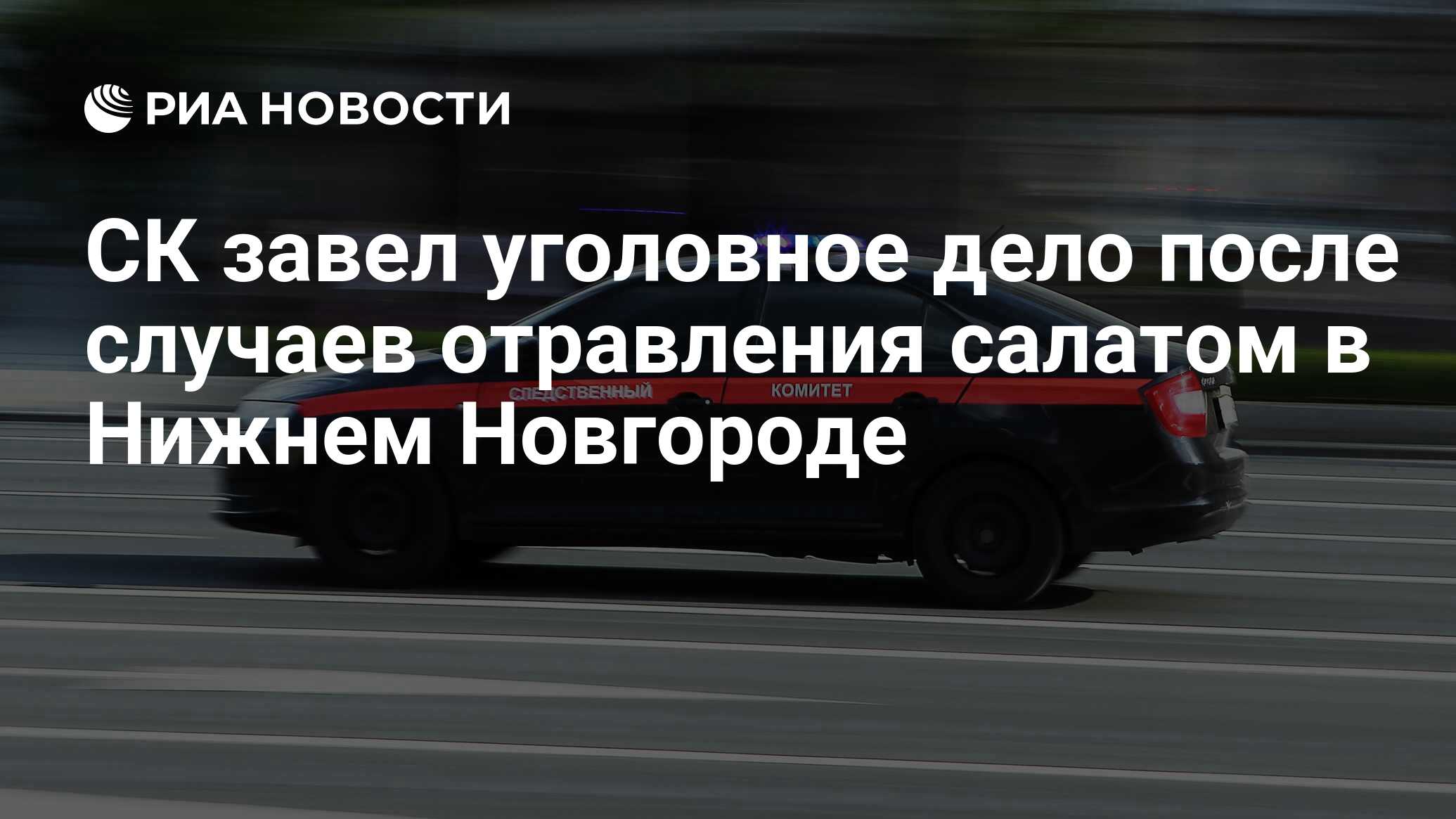 РИА НОВОСТИ

СК завел уголовное дело после случаев отравления салатом в Нижнем Новгороде

СЛЕДСТВЕННЫЙ КОМИТЕТ